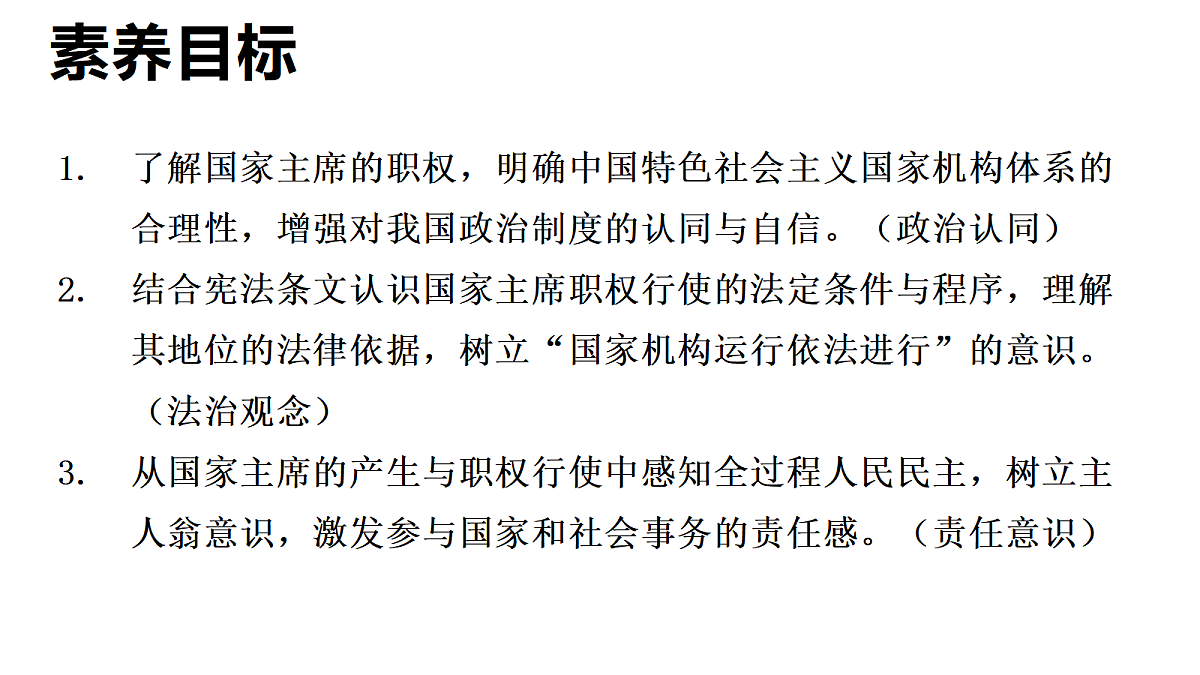 素养目标

1.了解国家主席的职权，明确中国特色社会主义国家机构体系的合理性，增强对我国政治制度的认同与自信。（政治认同）

2.结合宪法条文认识国家主席职权行使的法定条件与程序，理解其地位的法律依据，树立“国家机构运行依法进行”的意识。（法治观念）

3.从国家主席的产生与职权行使中感知全过程人民民主，树立主人翁意识，激发参与国家和社会事务的责任感。（责任意识）